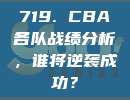 719. CBA各队战绩分析，谁将逆袭成功？